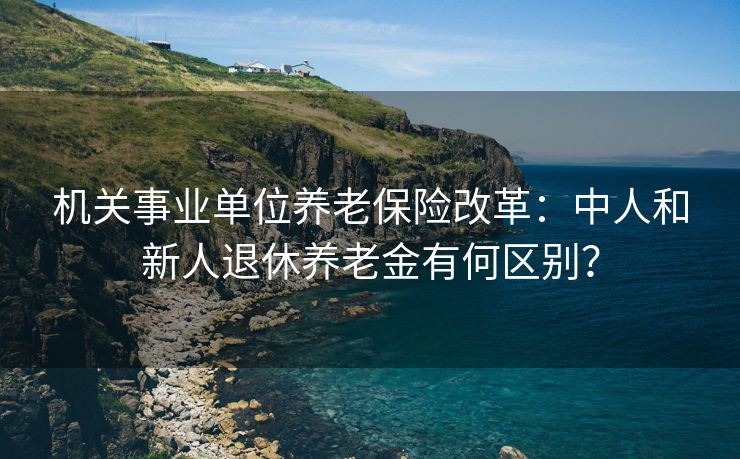 机关事业单位养老保险改革：中人和新人退休养老金有何区别?